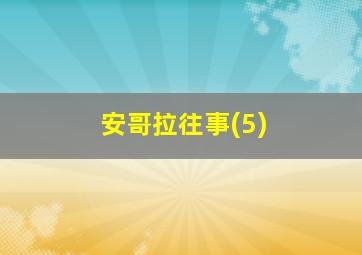 安哥拉往事(5)